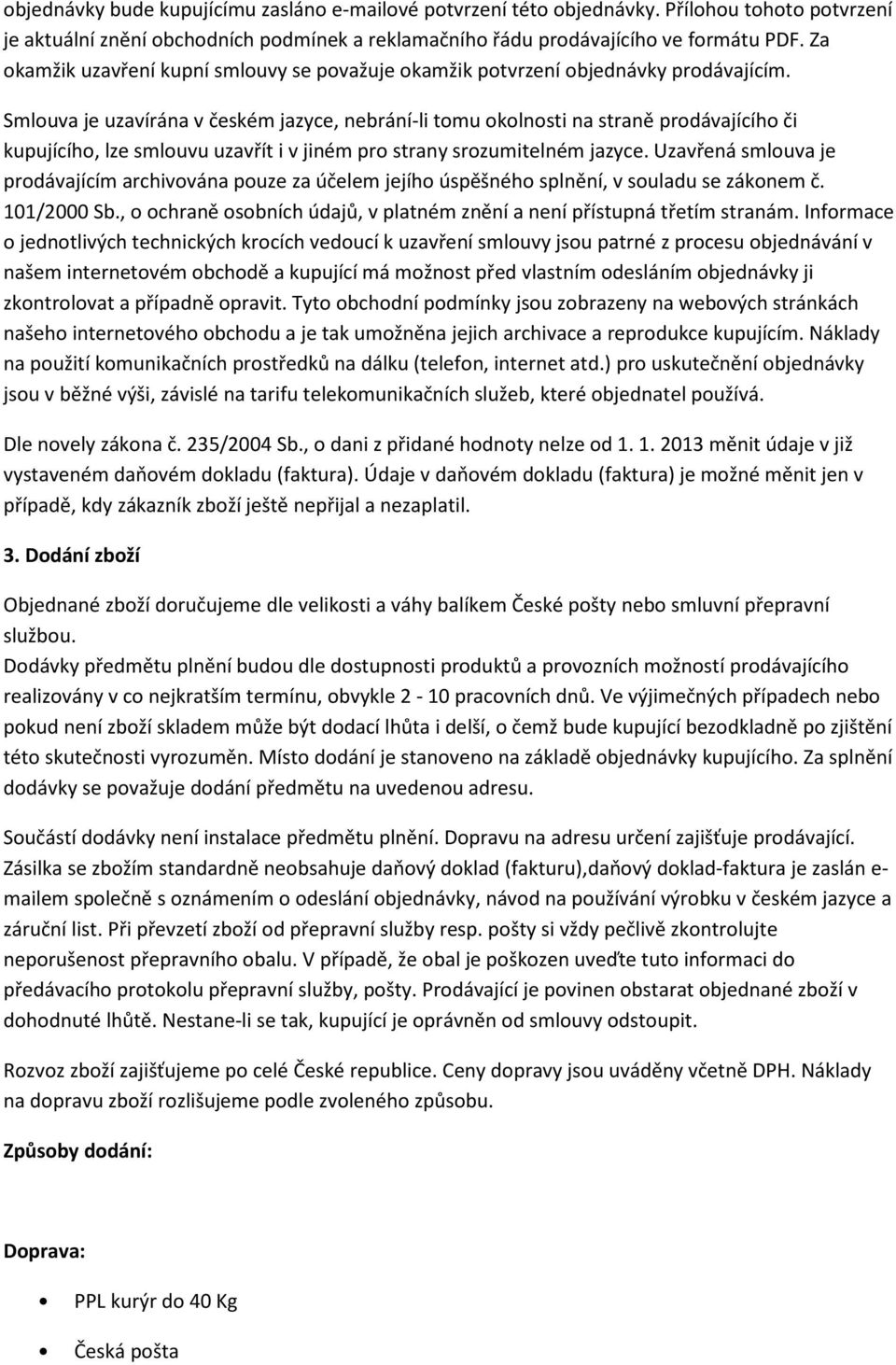 objednávky bude kupujícímu zasláno e-mailové potvrzení této objednávky. Přílohou tohoto potvrzení je aktuální znění obchodních podmínek a reklamačního řádu prodávajícího ve formátu PDF. Za okamžik uzavření kupní smlouvy se považuje okamžik potvrzení objednávky prodávajícím.

Smlouva je uzavírána v českém jazyce, nebrání-li tomu okolnosti na straně prodávajícího či kupujícího, lze smlouvu uzavřít i v jiném pro strany srozumitelném jazyce. Uzavřená smlouva je prodávajícím archivována pouze za účelem jejího úspěšného splnění, v souladu se zákonem č. 101/2000 Sb., o ochraně osobních údajů, v platném znění a není přístupná třetím stranám. Informace o jednotlivých technických krocích vedoucí k uzavření smlouvy jsou patrné z procesu objednávání v našem internetovém obchodě a kupující má možnost před vlastním odesláním objednávky ji zkontrolovat a případně opravit. Tyto obchodní podmínky jsou zobrazeny na webových stránkách našeho internetového obchodu a je tak umožněna jejich archivace a reprodukce kupujícím. Náklady na použití komunikačních prostředků na dálku (telefon, internet atd.) pro uskutečnění objednávky jsou v běžné výši, závislé na tarifu telekomunikačních služeb, které objednatel používá.

Dle novely zákona č. 235/2004 Sb., o dani z přidané hodnoty nelze od 1. 1. 2013 měnit údaje v již vystaveném daňovém dokladu (faktura). Údaje v daňovém dokladu (faktura) je možné měnit jen v případě, kdy zákazník zboží ještě nepřijal a nezaplatil.

3. Dodání zboží

Objednané zboží doručujeme dle velikosti a váhy balíkem České pošty nebo smluvní přepravní službou.
Dodávky předmětu plnění budou dle dostupnosti produktů a provozních možností prodávajícího realizovány v co nejkratším termínu, obvykle 2 - 10 pracovních dnů. Ve výjimečných případech nebo pokud není zboží skladem může být dodací lhůta i delší, o čemž bude kupující bezodkladně po zjištění této skutečnosti vyrozuměn. Místo dodání je stanoveno na základě objednávky kupujícího. Za splnění dodávky se považuje dodání předmětu na uvedenou adresu.

Součástí dodávky není instalace předmětu plnění. Dopravu na adresu určení zajišťuje prodávající. Zásilka se zbožím standardně neobsahuje daňový doklad (fakturu),daňový doklad-faktura je zaslán e-mailem společně s oznámením o odeslání objednávky, návod na používání výrobku v českém jazyce a záruční list. Při převzetí zboží od přepravní služby resp. pošty si vždy pečlivě zkontrolujte neporušenost přepravního obalu. V případě, že obal je poškozen uveďte tuto informaci do předávacího protokolu přepravní služby, pošty. Prodávající je povinen obstarat objednané zboží v dohodnuté lhůtě. Nestane-li se tak, kupující je oprávněn od smlouvy odstoupit.

Rozvoz zboží zajišťujeme po celé České republice. Ceny dopravy jsou uváděny včetně DPH. Náklady na dopravu zboží rozlišujeme podle zvoleného způsobu.

Způsoby dodání:

Doprava:

• PPL kurýr do 40 Kg
• Česká pošta